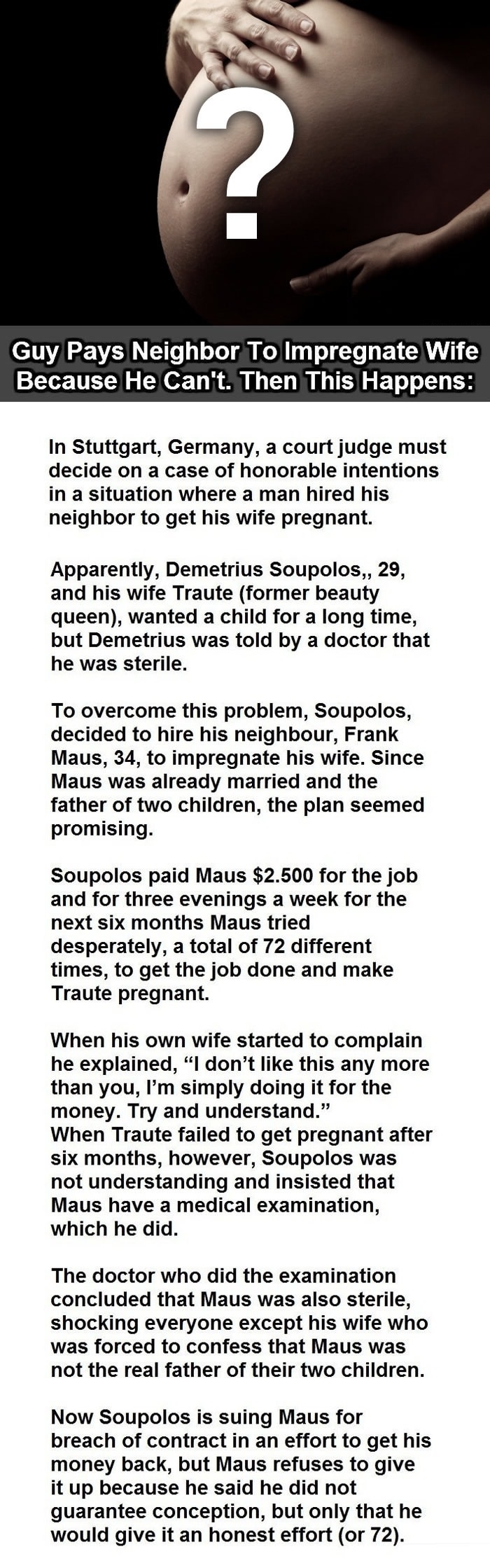 ?

Guy Pays Neighbor To Impregnate Wife Because He Can't. Then This Happens:

In Stuttgart, Germany, a court judge must decide on a case of honorable intentions in a situation where a man hired his neighbor to get his wife pregnant.

Apparently, Demetrius Soupolos,, 29, and his wife Traute (former beauty queen), wanted a child for a long time, but Demetrius was told by a doctor that he was sterile.

To overcome this problem, Soupolos, decided to hire his neighbour, Frank Maus, 34, to impregnate his wife. Since Maus was already married and the father of two children, the plan seemed promising.

Soupolos paid Maus $2.500 for the job and for three evenings a week for the next six months Maus tried desperately, a total of 72 different times, to get the job done and make Traute pregnant.

When his own wife started to complain he explained, "I don't like this any more than you, I'm simply doing it for the money. Try and understand."
When Traute failed to get pregnant after six months, however, Soupolos was not understanding and insisted that Maus have a medical examination, which he did.

The doctor who did the examination concluded that Maus was also sterile, shocking everyone except his wife who was forced to confess that Maus was not the real father of their two children.

Now Soupolos is suing Maus for breach of contract in an effort to get his money back, but Maus refuses to give it up because he said he did not guarantee conception, but only that he would give it an honest effort (or 72).